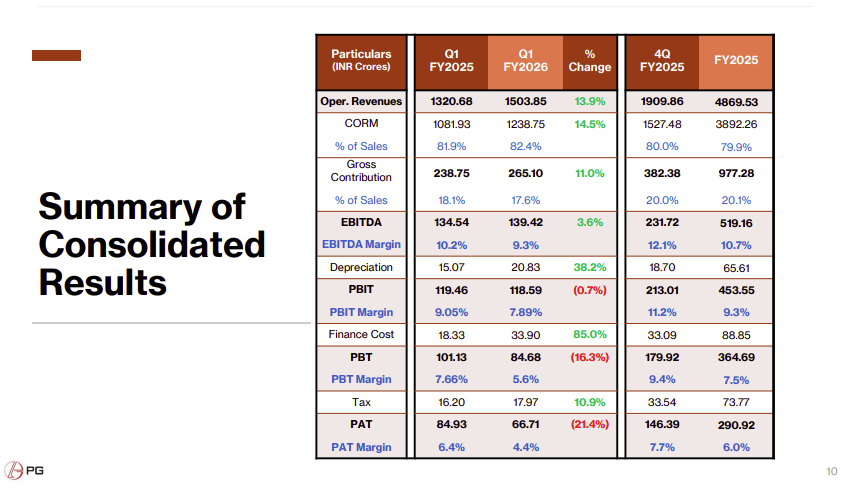 Summary of Consolidated Results

| Particulars (INR Crores) | Q1 FY2025 | Q1 FY2026 | % Change | 4Q FY2025 | FY2025 |
|---|---|---|---|---|---|
| Oper. Revenues | 1320.68 | 1503.85 | 13.9% | 1909.86 | 4869.53 |
| CORM | 1081.93 | 1238.75 | 14.5% | 1527.48 | 3892.26 |
| % of Sales | 81.9% | 82.4% | | 80.0% | 79.9% |
| Gross Contribution | 238.75 | 265.10 | 11.0% | 382.38 | 977.28 |
| % of Sales | 18.1% | 17.6% | | 20.0% | 20.1% |
| EBITDA | 134.54 | 139.42 | 3.6% | 231.72 | 519.16 |
| EBITDA Margin | 10.2% | 9.3% | | 12.1% | 10.7% |
| Depreciation | 15.07 | 20.83 | 38.2% | 18.70 | 65.61 |
| PBIT | 119.46 | 118.59 | (0.7%) | 213.01 | 453.55 |
| PBIT Margin | 9.05% | 7.89% | | 11.2% | 9.3% |
| Finance Cost | 18.33 | 33.90 | 85.0% | 33.09 | 88.85 |
| PBT | 101.13 | 84.68 | (16.3%) | 179.92 | 364.69 |
| PBT Margin | 7.66% | 5.6% | | 9.4% | 7.5% |
| Tax | 16.20 | 17.97 | 10.9% | 33.54 | 73.77 |
| PAT | 84.93 | 66.71 | (21.4%) | 146.39 | 290.92 |
| PAT Margin | 6.4% | 4.4% | | 7.7% | 6.0% |

PG

10